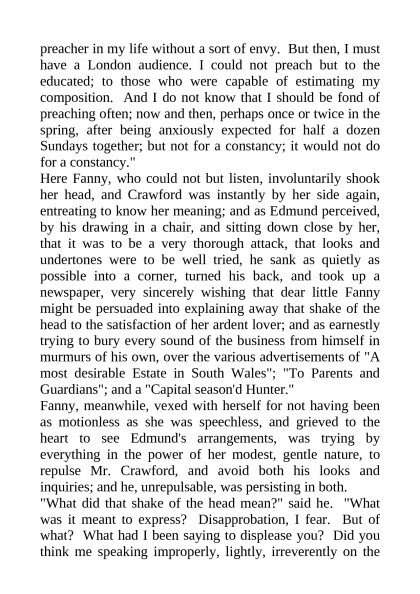 preacher in my life without a sort of envy. But then, I must have a London audience. I could not preach but to the educated; to those who were capable of estimating my composition. And I do not know that I should be fond of preaching often; now and then, perhaps once or twice in the spring, after being anxiously expected for half a dozen Sundays together; but not for a constancy; it would not do for a constancy."
Here Fanny, who could not but listen, involuntarily shook her head, and Crawford was instantly by her side again, entreating to know her meaning; and as Edmund perceived, by his drawing in a chair, and sitting down close by her, that it was to be a very thorough attack, that looks and undertones were to be well tried, he sank as quietly as possible into a corner, turned his back, and took up a newspaper, very sincerely wishing that dear little Fanny might be persuaded into explaining away that shake of the head to the satisfaction of her ardent lover; and as earnestly trying to bury every sound of the business from himself in murmurs of his own, over the various advertisements of "A most desirable Estate in South Wales"; "To Parents and Guardians"; and a "Capital season'd Hunter."
Fanny, meanwhile, vexed with herself for not having been as motionless as she was speechless, and grieved to the heart to see Edmund's arrangements, was trying by everything in the power of her modest, gentle nature, to repulse Mr. Crawford, and avoid both his looks and inquiries; and he, unrepulsable, was persisting in both.
"What did that shake of the head mean?" said he. "What was it meant to express? Disapprobation, I fear. But of what? What had I been saying to displease you? Did you think me speaking improperly, lightly, irreverently on the